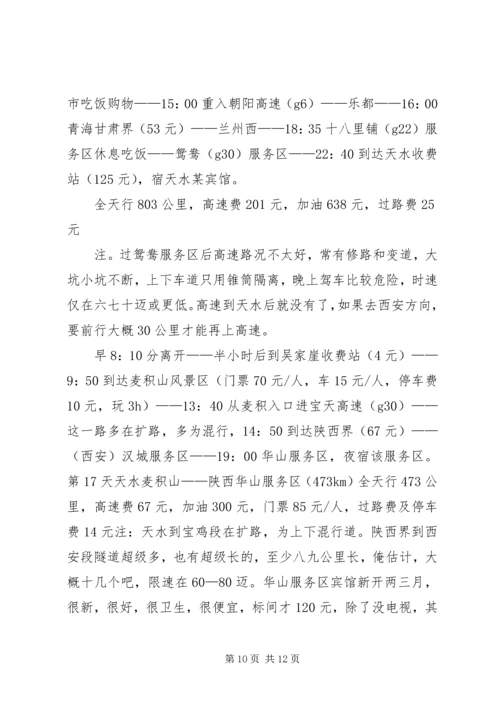 市吃饭购物——15：00 重入朝阳高速（g6）——乐都——16：00 青海甘肃界（53 元）——兰州西——18：35 十八里铺（g22）服务区休息吃饭——鸳鸯（g30）服务区——22：40 到达天水收费站（125 元），宿天水某宾馆。

全天行 803 公里，高速费 201 元，加油 638 元，过路费 25 元

注。过鸳鸯服务区后高速路况不太好，常有修路和变道，大坑小坑不断，上下车道只用锥筒隔离，晚上驾车比较危险，时速仅在六七十迈或更低。高速到天水后就没有了，如果去西安方向，要前行大概 30 公里才能再上高速。

早 8：10 分离开——半小时后到吴家崖收费站（4 元）——9：50 到达麦积山风景区（门票 70 元/人，车 15 元/人，停车费 10 元，玩 3h）——13：40 从麦积入口进宝天高速（g30）——这一路多在扩路，多为混行，14：50 到达陕西界（67 元）——（西安）汉城服务区——19：00 华山服务区，夜宿该服务区。第 17 天天水麦积山——陕西华山服务区（473km）全天行 473 公里，高速费 67 元，加油 300 元，门票 85 元/人，过路费及停车费 14 元注：天水到宝鸡段在扩路，为上下混行道。陕西界到西安段隧道超级多，也有超级长的，至少八九公里长，俺估计，大概十几个吧，限速在 60—80 迈。华山服务区宾馆新开两三月，很新，很好，很卫生，很便宜，标间才 120 元，除了没电视，其

第 10 页 共 12 页